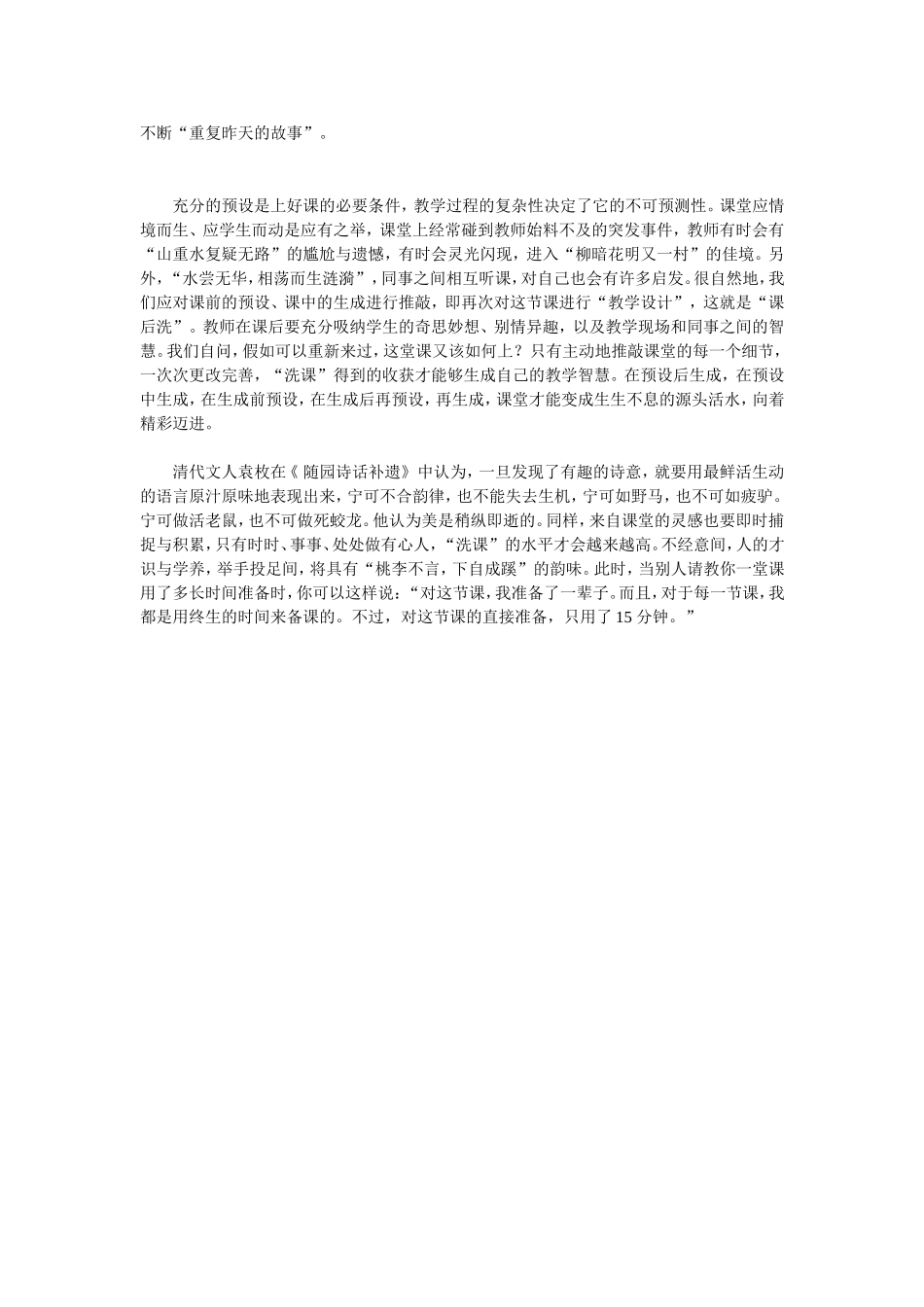 不断“重复昨天的故事”。

充分的预设是上好课的必要条件，教学过程的复杂性决定了它的不可预测性。课堂应情境而生、应学生而动是应有之举，课堂上经常碰到教师始料不及的突发事件，教师有时会有“山重水复疑无路”的尴尬与遗憾，有时会灵光闪现，进入“柳暗花明又一村”的佳境。另外，“水尝无华，相荡而生涟漪”，同事之间相互听课，对自己也会有许多启发。很自然地，我们应对课前的预设、课中的生成进行推敲，即再次对这节课进行“教学设计”，这就是“课后洗”。教师在课后要充分吸纳学生的奇思妙想、别情异趣，以及教学现场和同事之间的智慧。我们自问，假如可以重新来过，这堂课又该如何上？只有主动地推敲课堂的每一个细节，一次次更改完善，“洗课”得到的收获才能够生成自己的教学智慧。在预设后生成，在预设中生成，在生成前预设，在生成后再预设，再生成，课堂才能变成生生不息的源头活水，向着精彩迈进。

清代文人袁枚在《随园诗话补遗》中认为，一旦发现了有趣的诗意，就要用最鲜活生动的语言原汁原味地表现出来，宁可不合韵律，也不能失去生机，宁可如野马，也不可如疲驴。宁可做活老鼠，也不可做死蛟龙。他认为美是稍纵即逝的。同样，来自课堂的灵感也要即时捕捉与积累，只有时时、事事、处处做有心人，“洗课”的水平才会越来越高。不经意间，人的才识与学养，举手投足间，将具有“桃李不言，下自成蹊”的韵味。此时，当别人请教你一堂课用了多长时间准备时，你可以这样说：“对这节课，我准备了一辈子。而且，对于每一节课，我都是用终生的时间来备课的。不过，对这节课的直接准备，只用了 15 分钟。”